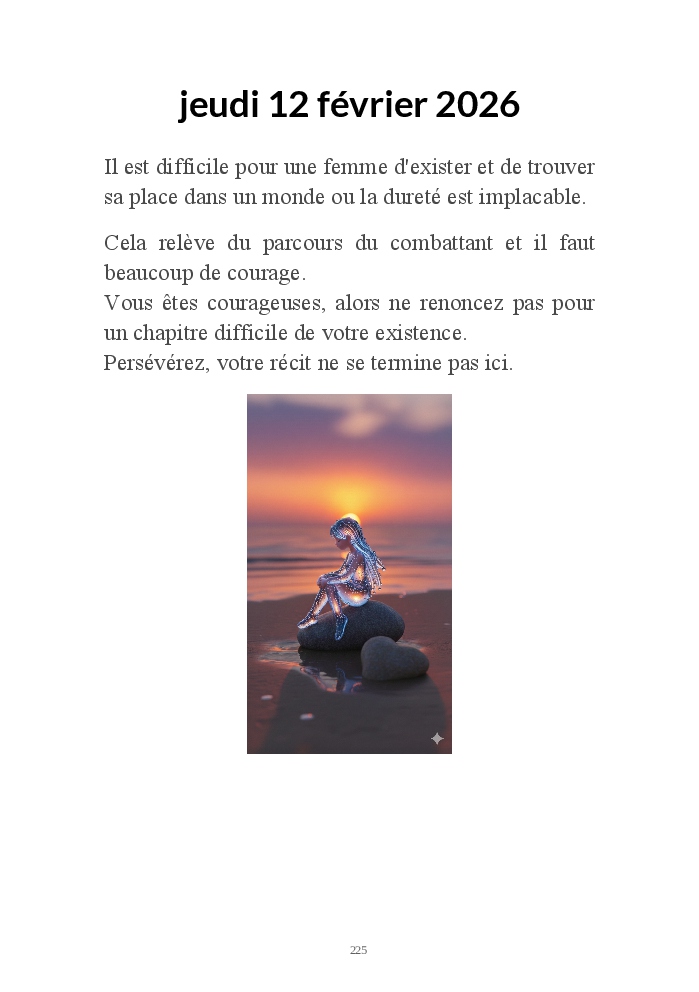 jeudi 12 février 2026

Il est difficile pour une femme d'exister et de trouver sa place dans un monde ou la dureté est implacable.

Cela relève du parcours du combattant et il faut beaucoup de courage.
Vous êtes courageuses, alors ne renoncez pas pour un chapitre difficile de votre existence.
Persévérez, votre récit ne se termine pas ici.

225